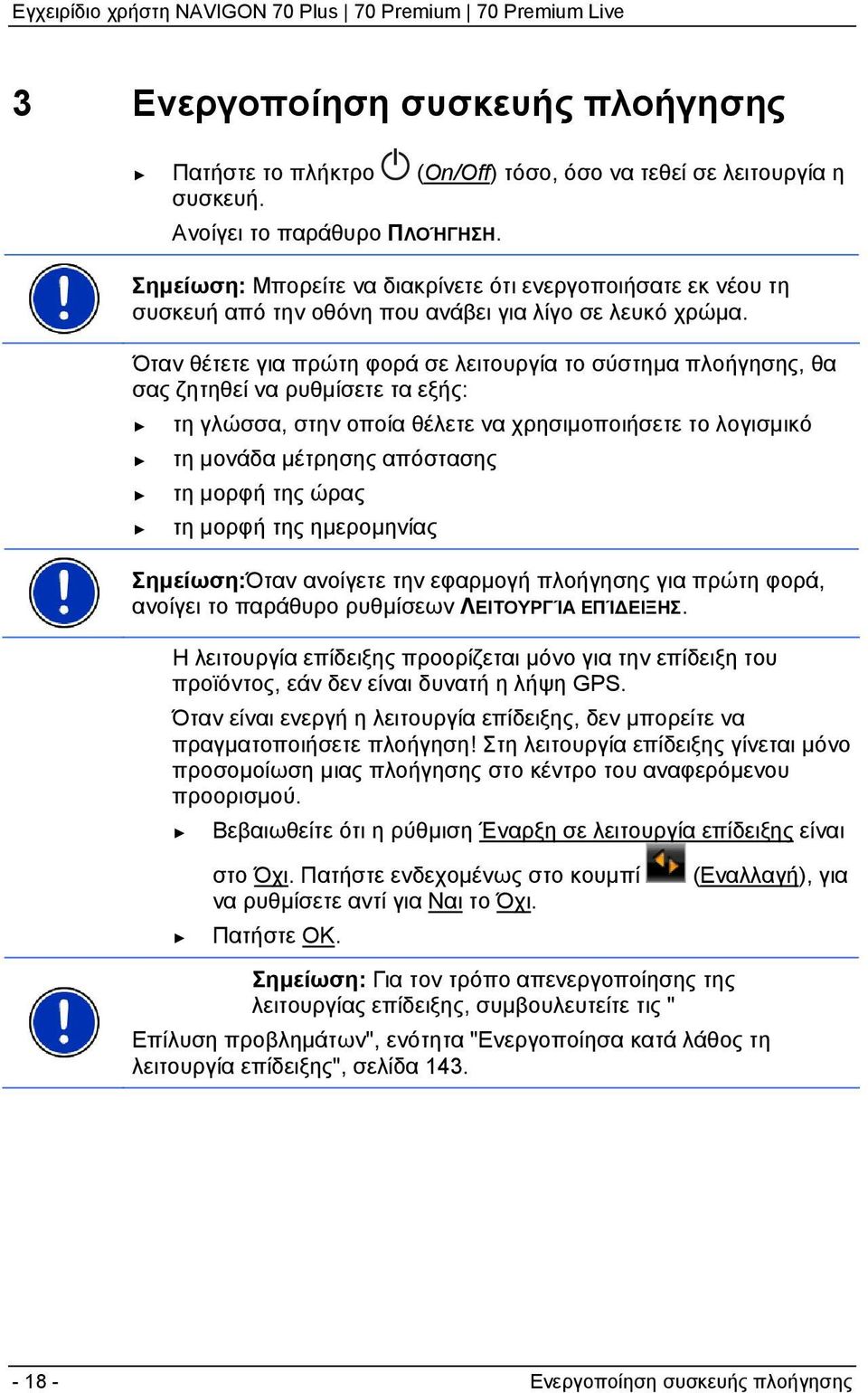 Εγχειρίδιο χρήστη NAVIGON 70 Plus | 70 Premium | 70 Premium Live

3 Ενεργοποίηση συσκευής πλοήγησης

► Πατήστε το πλήκτρο (On/Off) τόσο, όσο να τεθεί σε λειτουργία η συσκευή.

Ανοίγει το παράθυρο ΠΛΟΉΓΗΣΗ.

Σημείωση: Μπορείτε να διακρίνετε ότι ενεργοποιήσατε εκ νέου τη συσκευή από την οθόνη που ανάβει για λίγο σε λευκό χρώμα.

Όταν θέτετε για πρώτη φορά σε λειτουργία το σύστημα πλοήγησης, θα σας ζητηθεί να ρυθμίσετε τα εξής:

► τη γλώσσα, στην οποία θέλετε να χρησιμοποιήσετε το λογισμικό

► τη μονάδα μέτρησης απόστασης

► τη μορφή της ώρας

► τη μορφή της ημερομηνίας

Σημείωση:Όταν ανοίγετε την εφαρμογή πλοήγησης για πρώτη φορά, ανοίγει το παράθυρο ρυθμίσεων ΛΕΙΤΟΥΡΓΊΑ ΕΠΊΔΕΙΞΗΣ.

Η λειτουργία επίδειξης προορίζεται μόνο για την επίδειξη του προϊόντος, εάν δεν είναι δυνατή η λήψη GPS.

Όταν είναι ενεργή η λειτουργία επίδειξης, δεν μπορείτε να πραγματοποιήσετε πλοήγηση! Στη λειτουργία επίδειξης γίνεται μόνο προσομοίωση μιας πλοήγησης στο κέντρο του αναφερόμενου προορισμού.

► Βεβαιωθείτε ότι η ρύθμιση Έναρξη σε λειτουργία επίδειξης είναι στο Όχι. Πατήστε ενδεχομένως στο κουμπί (Εναλλαγή), για να ρυθμίσετε αντί για Ναι το Όχι.

► Πατήστε OK.

Σημείωση: Για τον τρόπο απενεργοποίησης της λειτουργίας επίδειξης, συμβουλευτείτε τις " Επίλυση προβλημάτων", ενότητα "Ενεργοποίησα κατά λάθος τη λειτουργία επίδειξης", σελίδα 143.

- 18 -

Ενεργοποίηση συσκευής πλοήγησης